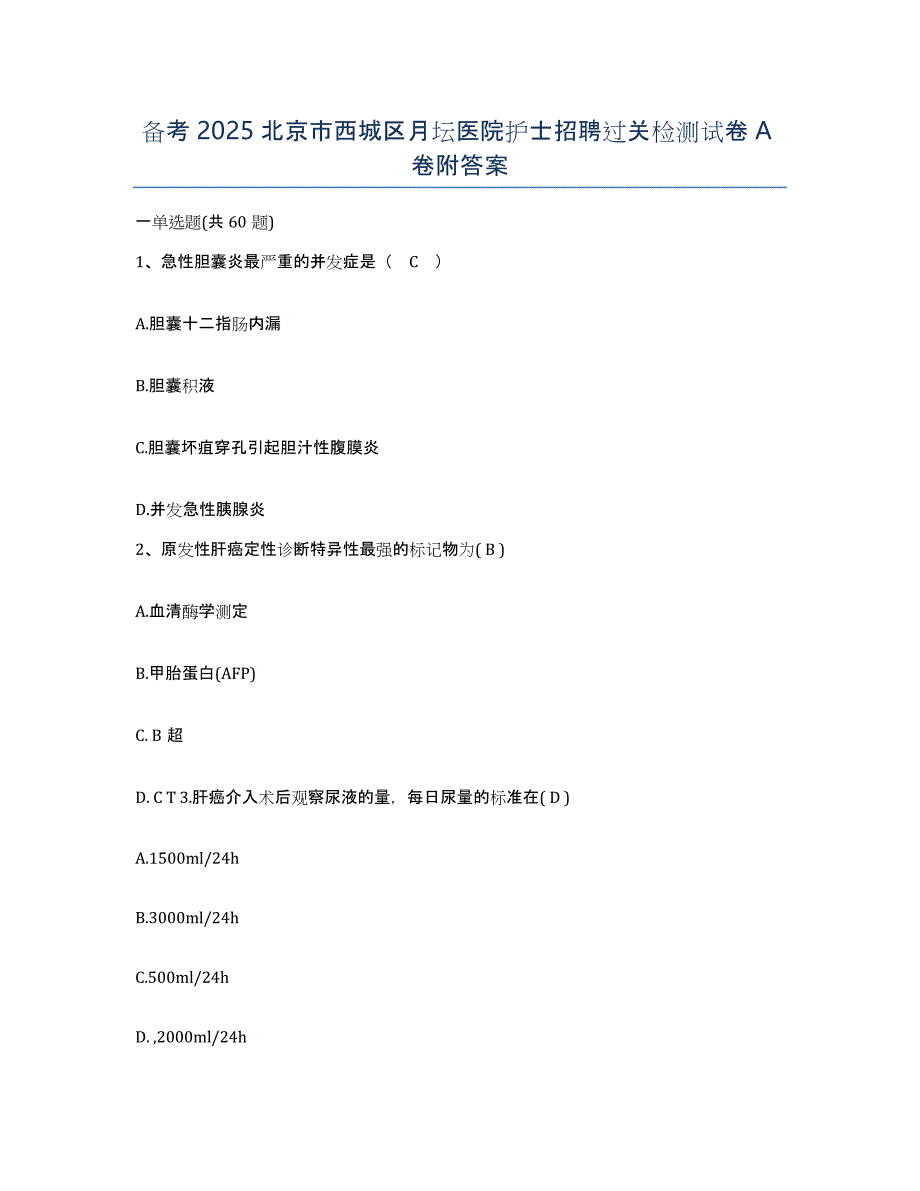 备考 2025 北京市西城区月坛医院护士招聘过关检测试卷 A 卷附答案

一单选题(共 60 题)

1、急性胆囊炎最严重的并发症是（ C ）

A.胆囊十二指肠内漏

B.胆囊积液

C.胆囊坏疽穿孔引起胆汁性腹膜炎

D.并发急性胰腺炎

2、原发性肝癌定性诊断特异性最强的标记物为( B )

A.血清酶学测定

B.甲胎蛋白(AFP)

C. B 超

D. C T 3.肝癌介入术后观察尿液的量，每日尿量的标准在( D )

A.1500ml/24h

B.3000ml/24h

C.500ml/24h

D. ,2000ml/24h